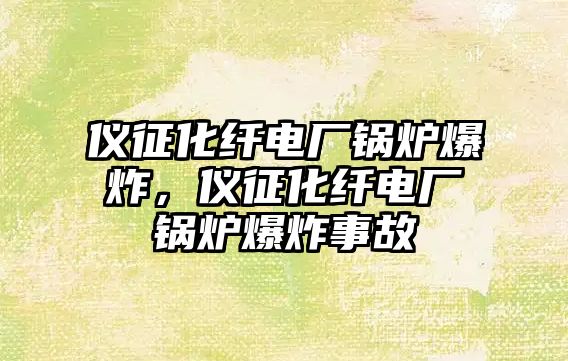 仪征化纤电厂锅炉爆炸，仪征化纤电厂锅炉爆炸事故